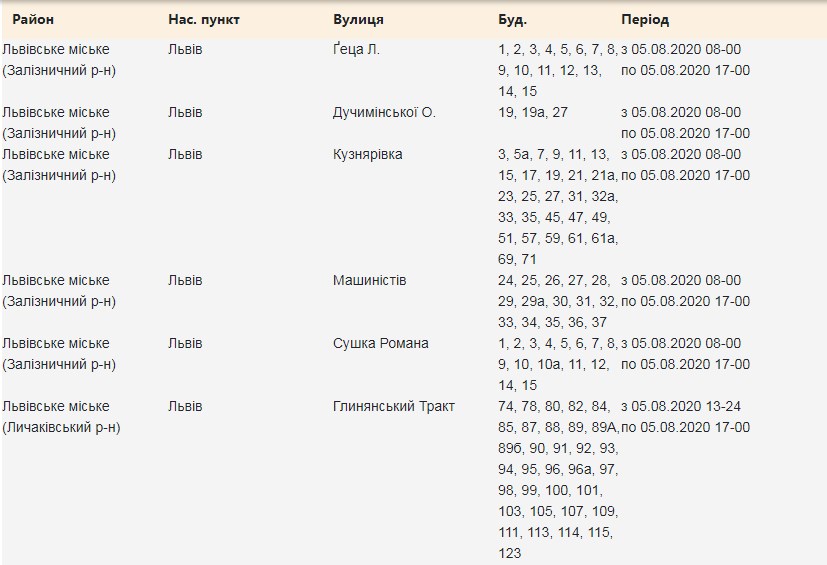 | Район | Нас. пункт | Вулиця | Буд. | Період |
|---|---|---|---|---|
| Львівське міське (Залізничний р-н) | Львів | Ґеца Л. | 1, 2, 3, 4, 5, 6, 7, 8, 9, 10, 11, 12, 13, 14, 15 | з 05.08.2020 08-00 по 05.08.2020 17-00 |
| Львівське міське (Залізничний р-н) | Львів | Дучимінської О. | 19, 19а, 27 | з 05.08.2020 08-00 по 05.08.2020 17-00 |
| Львівське міське (Залізничний р-н) | Львів | Кузнярівка | 3, 5а, 7, 9, 11, 13, 15, 17, 19, 21, 21а, 23, 25, 27, 31, 32а, 33, 35, 45, 47, 49, 51, 57, 59, 61, 61а, 69, 71 | з 05.08.2020 08-00 по 05.08.2020 17-00 |
| Львівське міське (Залізничний р-н) | Львів | Машиністів | 24, 25, 26, 27, 28, 29, 29а, 30, 31, 32, 33, 34, 35, 36, 37 | з 05.08.2020 08-00 по 05.08.2020 17-00 |
| Львівське міське (Залізничний р-н) | Львів | Сушка Романа | 1, 2, 3, 4, 5, 6, 7, 8, 9, 10, 10а, 11, 12, 14, 15 | з 05.08.2020 08-00 по 05.08.2020 17-00 |
| Львівське міське (Личаківський р-н) | Львів | Глинянський Тракт | 74, 78, 80, 82, 84, 85, 87, 88, 89, 89А, 89б, 90, 91, 92, 93, 94, 95, 96, 96а, 97, 98, 99, 100, 101, 103, 105, 107, 109, 111, 113, 114, 115, 123 | з 05.08.2020 13-24 по 05.08.2020 17-00 |